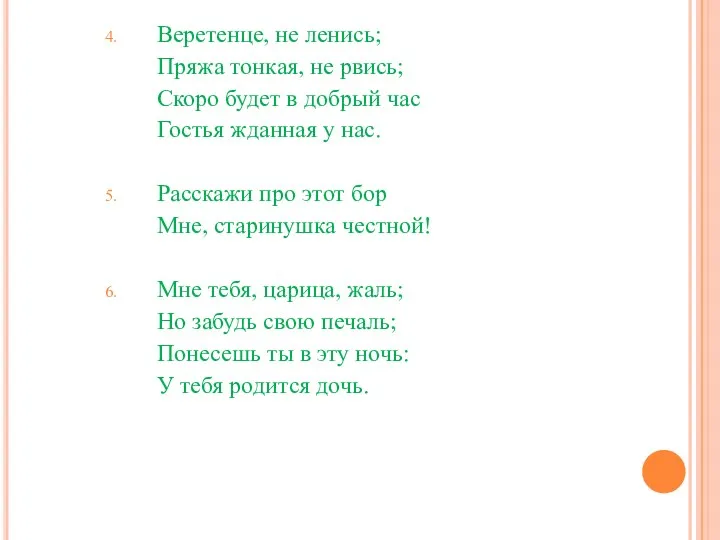 4. Веретенце, не ленись;
Пряжа тонкая, не рвись;
Скоро будет в добрый час
Гостья жданная у нас.

5. Расскажи про этот бор
Мне, старинушка честной!

6. Мне тебя, царица, жаль;
Но забудь свою печаль;
Понесешь ты в эту ночь:
У тебя родится дочь.